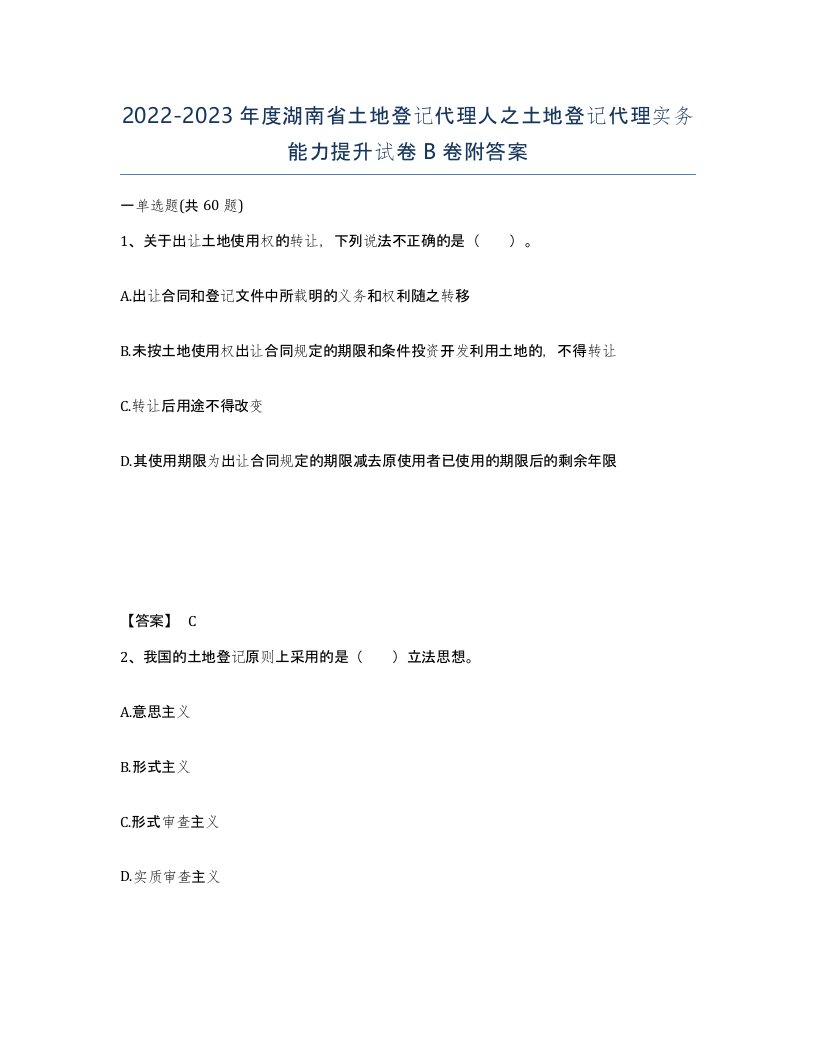 2022-2023年度湖南省土地登记代理人之土地登记代理实务能力提升试卷B卷附答案

一单选题(共60题)

1、关于出让土地使用权的转让，下列说法不正确的是（　）。

A.出让合同和登记文件中所载明的义务和权利随之转移

B.未按土地使用权出让合同规定的期限和条件投资开发利用土地的，不得转让

C.转让后用途不得改变

D.其使用期限为出让合同规定的期限减去原使用者已使用的期限后的剩余年限

【答案】 C

2、我国的土地登记原则上采用的是（　）立法思想。

A.意思主义

B.形式主义

C.形式审查主义

D.实质审查主义